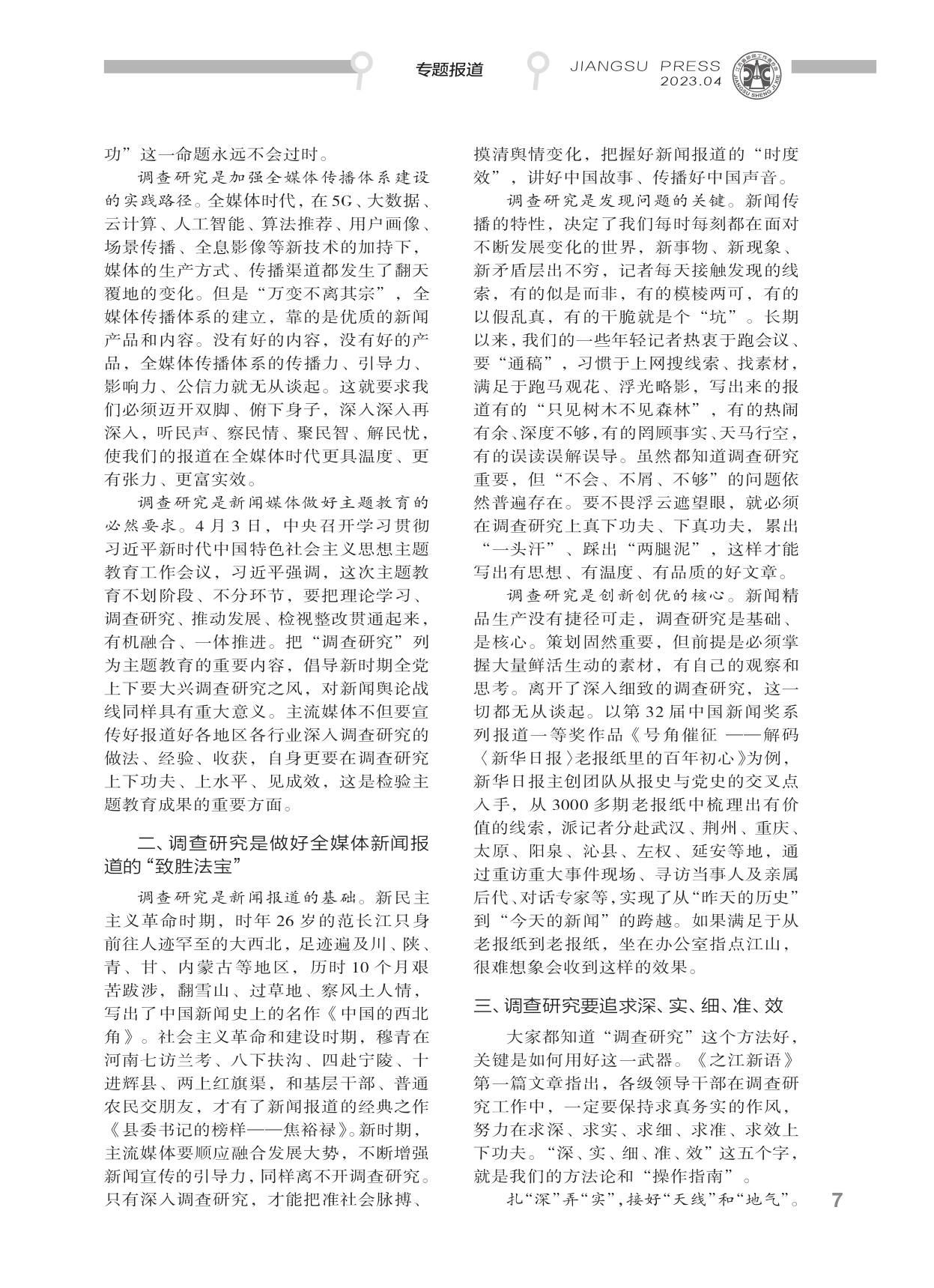 专题报道

JIANGSU PRESS
2023.04

功”这一命题永远不会过时。

调查研究是加强全媒体传播体系建设的实践路径。全媒体时代，在5G、大数据、云计算、人工智能、算法推荐、用户画像、场景传播、全息影像等新技术的加持下，媒体的生产方式、传播渠道都发生了翻天覆地的变化。但是“万变不离其宗”，全媒体传播体系的建立，靠的是优质的新闻产品和内容。没有好的内容，没有好的产品，全媒体传播体系的传播力、引导力、影响力、公信力就无从谈起。这就要求我们必须迈开双脚、俯下身子，深入深入再深入，听民声、察民情、聚民智、解民忧，使我们的报道在全媒体时代更具温度、更有张力、更富实效。

调查研究是新闻媒体做好主题教育的必然要求。4月3日，中央召开学习贯彻习近平新时代中国特色社会主义思想主题教育工作会议，习近平强调，这次主题教育不划阶段、不分环节，要把理论学习、调查研究、推动发展、检视整改贯通起来，有机融合、一体推进。把“调查研究”列为主题教育的重要内容，倡导新时期全党上下要大兴调查研究之风，对新闻舆论战线同样具有重大意义。主流媒体不但要宣传好报道好各地区各行业深入调查研究的做法、经验、收获，自身更要在调查研究上下功夫、上水平、见成效，这是检验主题教育成果的重要方面。

二、调查研究是做好全媒体新闻报道的“致胜法宝”

调查研究是新闻报道的基础。新民主主义革命时期，时年26岁的范长江只身前往人迹罕至的大西北，足迹遍及川、陕、青、甘、内蒙古等地区，历时10个月艰苦跋涉，翻雪山、过草地、察风土人情，写出了中国新闻史上的名作《中国的西北角》。社会主义革命和建设时期，穆青在河南七访兰考、八下扶沟、四赴宁陵、十进辉县、两上红旗渠，和基层干部、普通农民交朋友，才有了新闻报道的经典之作《县委书记的榜样——焦裕禄》。新时期，主流媒体要顺应融合发展大势，不断增强新闻宣传的引导力，同样离不开调查研究。只有深入调查研究，才能把准社会脉搏、摸清舆情变化，把握好新闻报道的“时度效”，讲好中国故事、传播好中国声音。

调查研究是发现问题的关键。新闻传播的特性，决定了我们每时每刻都在面对不断发展变化的世界，新事物、新现象、新矛盾层出不穷，记者每天接触发现的线索，有的似是而非，有的模棱两可，有的以假乱真，有的干脆就是个“坑”。长期以来，我们的一些年轻记者热衷于跑会议、要“通稿”，习惯于上网搜线索、找素材，满足于跑马观花、浮光略影，写出来的报道有的“只见树木不见森林”，有的热闹有余、深度不够，有的罔顾事实、天马行空，有的误读误解误导。虽然都知道调查研究重要，但“不会、不屑、不够”的问题依然普遍存在。要不畏浮云遮望眼，就必须在调查研究上真下功夫、下真功夫，累出“一头汗”、踩出“两腿泥”，这样才能写出有思想、有温度、有品质的好文章。

调查研究是创新创优的核心。新闻精品生产没有捷径可走，调查研究是基础、是核心。策划固然重要，但前提是必须掌握大量鲜活生动的素材，有自己的观察和思考。离开了深入细致的调查研究，这一切都无从谈起。以第32届中国新闻奖系列报道一等奖作品《号角催征 ——解码〈新华日报〉老报纸里的百年初心》为例，新华日报主创团队从报史与党史的交叉点入手，从3000多期老报纸中梳理出有价值的线索，派记者分赴武汉、荆州、重庆、太原、阳泉、沁县、左权、延安等地，通过重访重大事件现场、寻访当事人及亲属后代、对话专家等，实现了从“昨天的历史”到“今天的新闻”的跨越。如果满足于从老报纸到老报纸，坐在办公室指点江山，很难想象会收到这样的效果。

三、调查研究要追求深、实、细、准、效

大家都知道“调查研究”这个方法好，关键是如何用好这一武器。《之江新语》第一篇文章指出，各级领导干部在调查研究工作中，一定要保持求真务实的作风，努力在求深、求实、求细、求准、求效上下功夫。“深、实、细、准、效”这五个字，就是我们的方法论和“操作指南”。

扎“深”弄“实”，接好“天线”和“地气”。

7